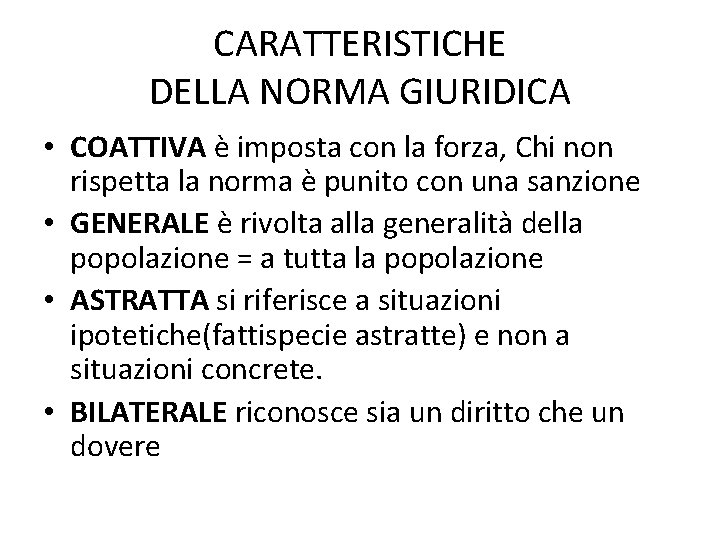 CARATTERISTICHE
DELLA NORMA GIURIDICA

• COATTIVA è imposta con la forza, Chi non rispetta la norma è punito con una sanzione
• GENERALE è rivolta alla generalità della popolazione = a tutta la popolazione
• ASTRATTA si riferisce a situazioni ipotetiche(fattispecie astratte) e non a situazioni concrete.
• BILATERALE riconosce sia un diritto che un dovere